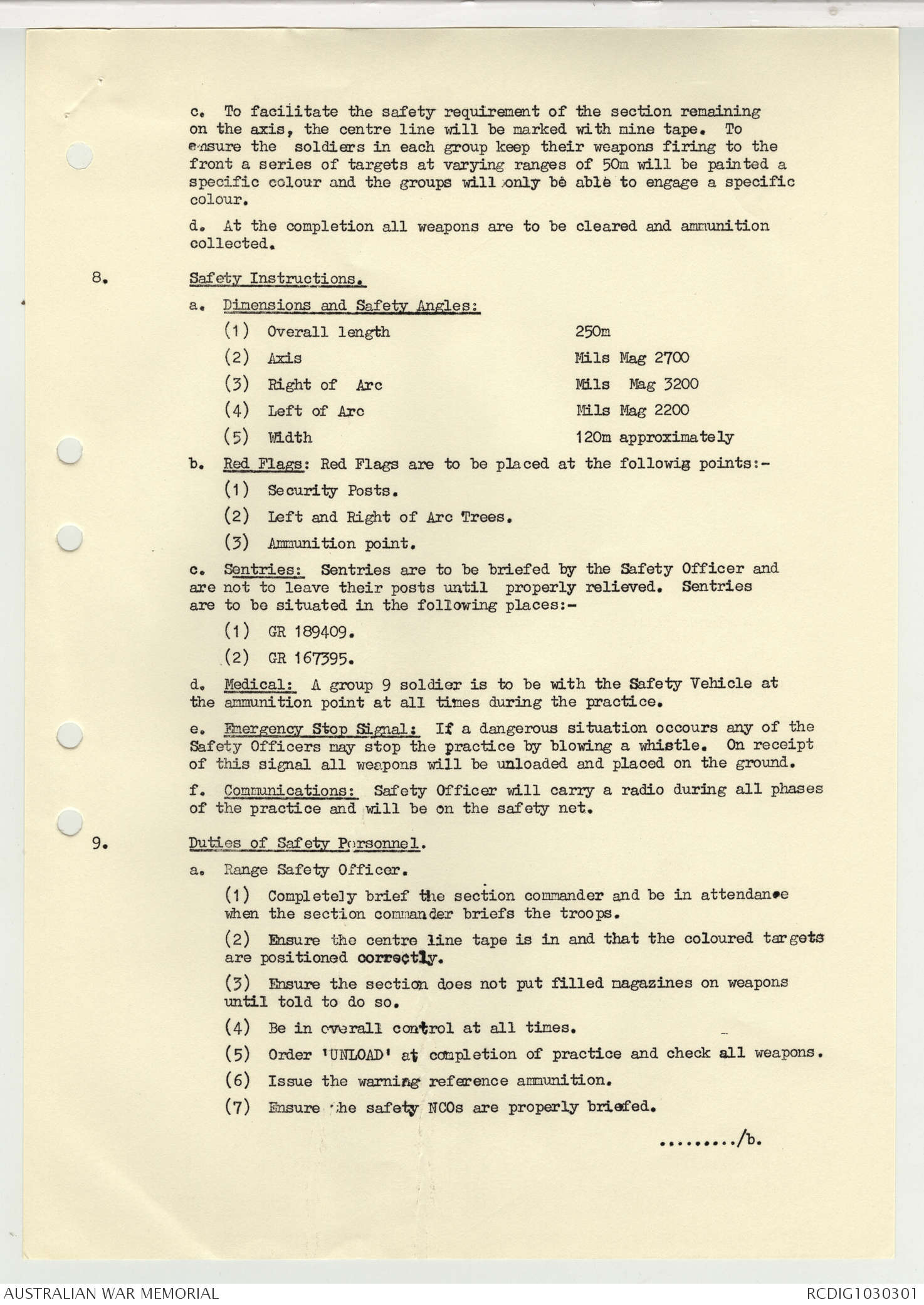 c. To facilitate the safety requirement of the section remaining on the axis, the centre line will be marked with mine tape. To ensure the soldiers in each group keep their weapons firing to the front a series of targets at varying ranges of 50m will be painted a specific colour and the groups will only be able to engage a specific colour.

d. At the completion all weapons are to be cleared and ammunition collected.

8. Safety Instructions.

a. Dimensions and Safety Angles:

(1) Overall length 250m

(2) Axis Mils Mag 2700

(3) Right of Arc Mils Mag 3200

(4) Left of Arc Mils Mag 2200

(5) Width 120m approximately

b. Red Flags: Red Flags are to be placed at the followig points:-

(1) Security Posts.

(2) Left and Right of Arc Trees.

(3) Ammunition point.

c. Sentries: Sentries are to be briefed by the Safety Officer and are not to leave their posts until properly relieved. Sentries are to be situated in the following places:-

(1) GR 189409.

(2) GR 167395.

d. Medical: A group 9 soldier is to be with the Safety Vehicle at the ammunition point at all times during the practice.

e. Emergency Stop Signal: If a dangerous situation occours any of the Safety Officers may stop the practice by blowing a whistle. On receipt of this signal all weapons will be unloaded and placed on the ground.

f. Communications: Safety Officer will carry a radio during all phases of the practice and will be on the safety net.

9. Duties of Safety Personnel.

a. Range Safety Officer.

(1) Completely brief the section commander and be in attendance when the section commander briefs the troops.

(2) Ensure the centre line tape is in and that the coloured targets are positioned correctly.

(3) Ensure the section does not put filled magazines on weapons until told to do so.

(4) Be in overall control at all times.

(5) Order 'UNLOAD' at completion of practice and check all weapons.

(6) Issue the warning reference ammunition.

(7) Ensure the safety NCOs are properly briefed.

........./b.

AUSTRALIAN WAR MEMORIAL RCDIG1030301